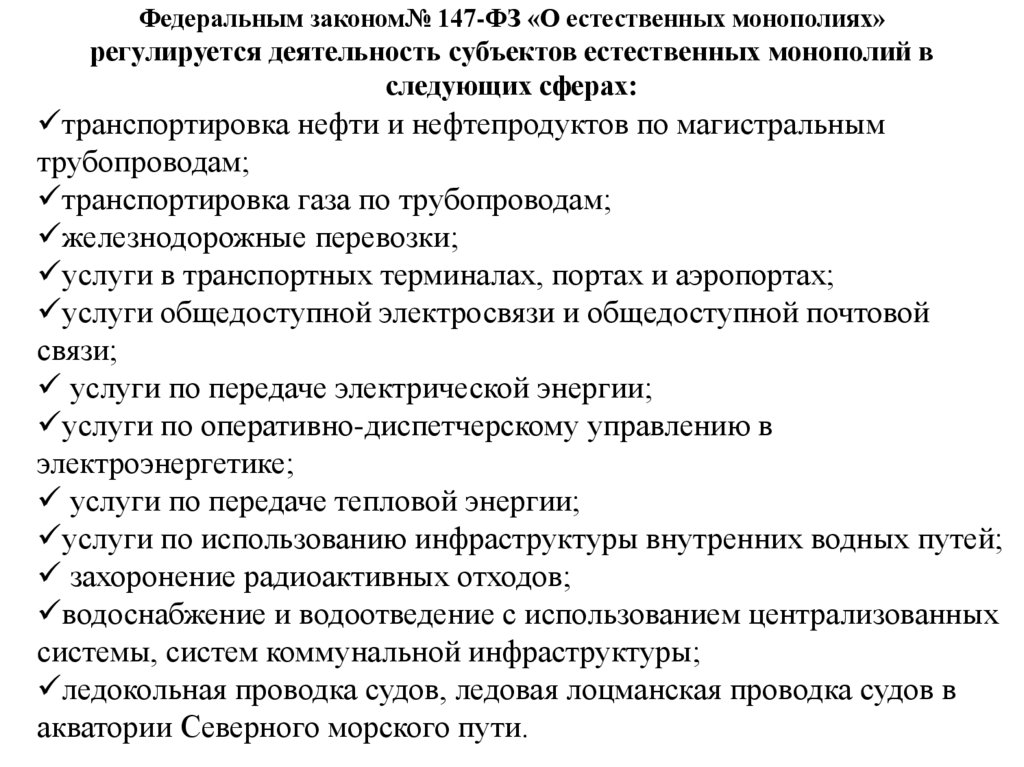 Федеральным законом№ 147-ФЗ «О естественных монополиях» регулируется деятельность субъектов естественных монополий в следующих сферах:

✓транспортировка нефти и нефтепродуктов по магистральным трубопроводам;
✓транспортировка газа по трубопроводам;
✓железнодорожные перевозки;
✓услуги в транспортных терминалах, портах и аэропортах;
✓услуги общедоступной электросвязи и общедоступной почтовой связи;
✓ услуги по передаче электрической энергии;
✓услуги по оперативно-диспетчерскому управлению в электроэнергетике;
✓ услуги по передаче тепловой энергии;
✓услуги по использованию инфраструктуры внутренних водных путей;
✓ захоронение радиоактивных отходов;
✓водоснабжение и водоотведение с использованием централизованных системы, систем коммунальной инфраструктуры;
✓ледокольная проводка судов, ледовая лоцманская проводка судов в акватории Северного морского пути.